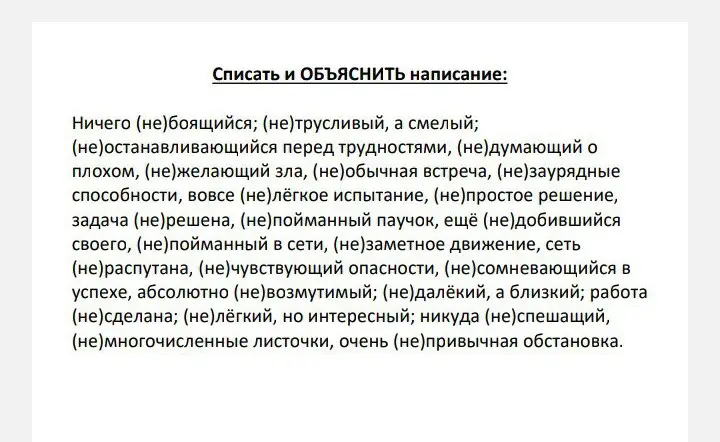 Списать и ОБЪЯСНИТЬ написание:

Ничего (не)боящийся; (не)трусливый, а смелый; (не)останавливающийся перед трудностями, (не)думающий о плохом, (не)желающий зла, (не)обычная встреча, (не)заурядные способности, вовсе (не)лёгкое испытание, (не)простое решение, задача (не)решена, (не)пойманный паучок, ещё (не)добившийся своего, (не)пойманный в сети, (не)заметное движение, сеть (не)распутана, (не)чувствующий опасности, (не)сомневающийся в успехе, абсолютно (не)возмутимый; (не)далёкий, а близкий; работа (не)сделана; (не)лёгкий, но интересный; никуда (не)спешащий, (не)многочисленные листочки, очень (не)привычная обстановка.